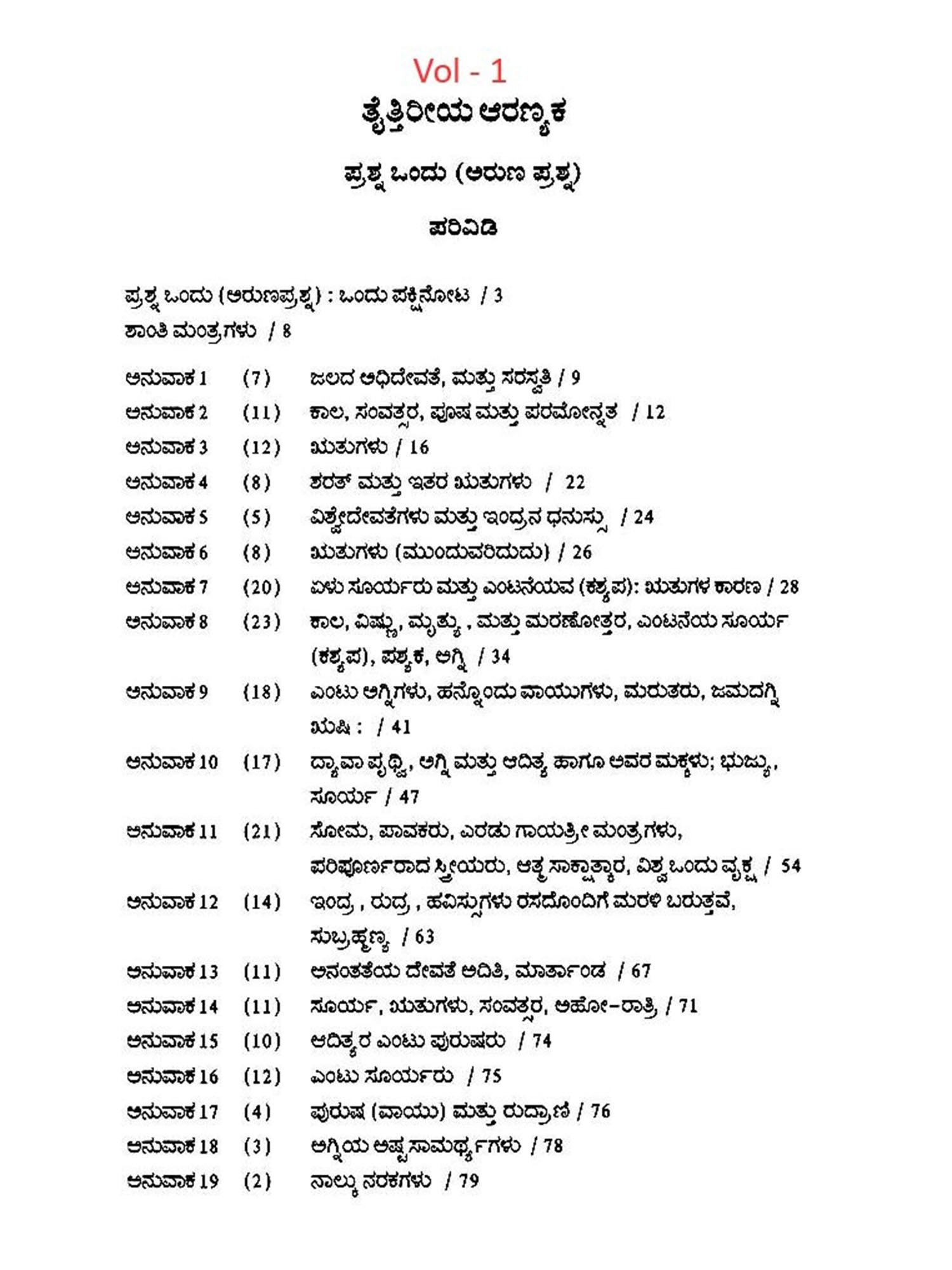 Vol - 1

ತೈತ್ತಿರೀಯ ಆರಣ್ಯಕ

ಪ್ರಶ್ನ ಒಂದು (ಅರುಣ ಪ್ರಶ್ನ)

ಪರಿವಿಡಿ

ಪ್ರಶ್ನ ಒಂದು (ಅರುಣಪ್ರಶ್ನ) : ಒಂದು ಪಕ್ಷಿನೋಟ / 3
ಶಾಂತಿ ಮಂತ್ರಗಳು / 8

ಅನುವಾಕ 1 (7) ಜಲದ ಅಧಿದೇವತೆ, ಮತ್ತು ಸರಸ್ವತಿ / 9
ಅನುವಾಕ 2 (11) ಕಾಲ, ಸಂವತ್ಸರ, ಪೂಷ ಮತ್ತು ಪರಮೋನ್ನತ / 12
ಅನುವಾಕ 3 (12) ಋತುಗಳು / 16
ಅನುವಾಕ 4 (8) ಶರತ್ ಮತ್ತು ಇತರ ಋತುಗಳು / 22
ಅನುವಾಕ 5 (5) ವಿಶ್ವೇದೇವತೆಗಳು ಮತ್ತು ಇಂದ್ರನ ಧನುಸ್ಸು / 24
ಅನುವಾಕ 6 (8) ಋತುಗಳು (ಮುಂದುವರಿದುದು) / 26
ಅನುವಾಕ 7 (20) ಏಳು ಸೂರ್ಯರು ಮತ್ತು ಎಂಟನೆಯವ (ಕಶ್ಯಪ): ಋತುಗಳ ಕಾರಣ / 28
ಅನುವಾಕ 8 (23) ಕಾಲ, ವಿಷ್ಣು, ಮೃತ್ಯು , ಮತ್ತು ಮರಣೋತ್ತರ, ಎಂಟನೆಯ ಸೂರ್ಯ (ಕಶ್ಯಪ), ಪಶ್ಯಕ, ಅಗ್ನಿ / 34
ಅನುವಾಕ 9 (18) ಎಂಟು ಅಗ್ನಿಗಳು, ಹನ್ನೊಂದು ವಾಯುಗಳು, ಮರುತರು, ಜಮದಗ್ನಿ ಋಷಿ : / 41
ಅನುವಾಕ 10 (17) ದ್ಯಾವಾ ಪೃಥ್ವಿ, ಅಗ್ನಿ ಮತ್ತು ಆದಿತ್ಯ ಹಾಗೂ ಅವರ ಮಕ್ಕಳು; ಭುಜ್ಯು, ಸೂರ್ಯ / 47
ಅನುವಾಕ 11 (21) ಸೋಮ, ಪಾವಕರು, ಎರಡು ಗಾಯತ್ರೀ ಮಂತ್ರಗಳು, ಪರಿಪೂರ್ಣರಾದ ಸ್ತ್ರೀಯರು, ಆತ್ಮ ಸಾಕ್ಷಾತ್ಕಾರ, ವಿಶ್ವ ಒಂದು ವೃಕ್ಷ / 54
ಅನುವಾಕ 12 (14) ಇಂದ್ರ , ರುದ್ರ , ಹವಿಸ್ಸುಗಳು ರಸದೊಂದಿಗೆ ಮರಳಿ ಬರುತ್ತವೆ, ಸುಬ್ರಹ್ಮಣ್ಯ / 63
ಅನುವಾಕ 13 (11) ಅನಂತತೆಯ ದೇವತೆ ಅದಿತಿ, ಮಾರ್ತಾಂಡ / 67
ಅನುವಾಕ 14 (11) ಸೂರ್ಯ, ಋತುಗಳು, ಸಂವತ್ಸರ, ಅಹೋ-ರಾತ್ರಿ / 71
ಅನುವಾಕ 15 (10) ಆದಿತ್ಯರ ಎಂಟು ಪುರುಷರು / 74
ಅನುವಾಕ 16 (12) ಎಂಟು ಸೂರ್ಯರು / 75
ಅನುವಾಕ 17 (4) ಪುರುಷ (ವಾಯು) ಮತ್ತು ರುದ್ರಾಣಿ / 76
ಅನುವಾಕ 18 (3) ಅಗ್ನಿಯ ಅಷ್ಟ ಸಾಮರ್ಥ್ಯಗಳು / 78
ಅನುವಾಕ 19 (2) ನಾಲ್ಕು ನರಕಗಳು / 79